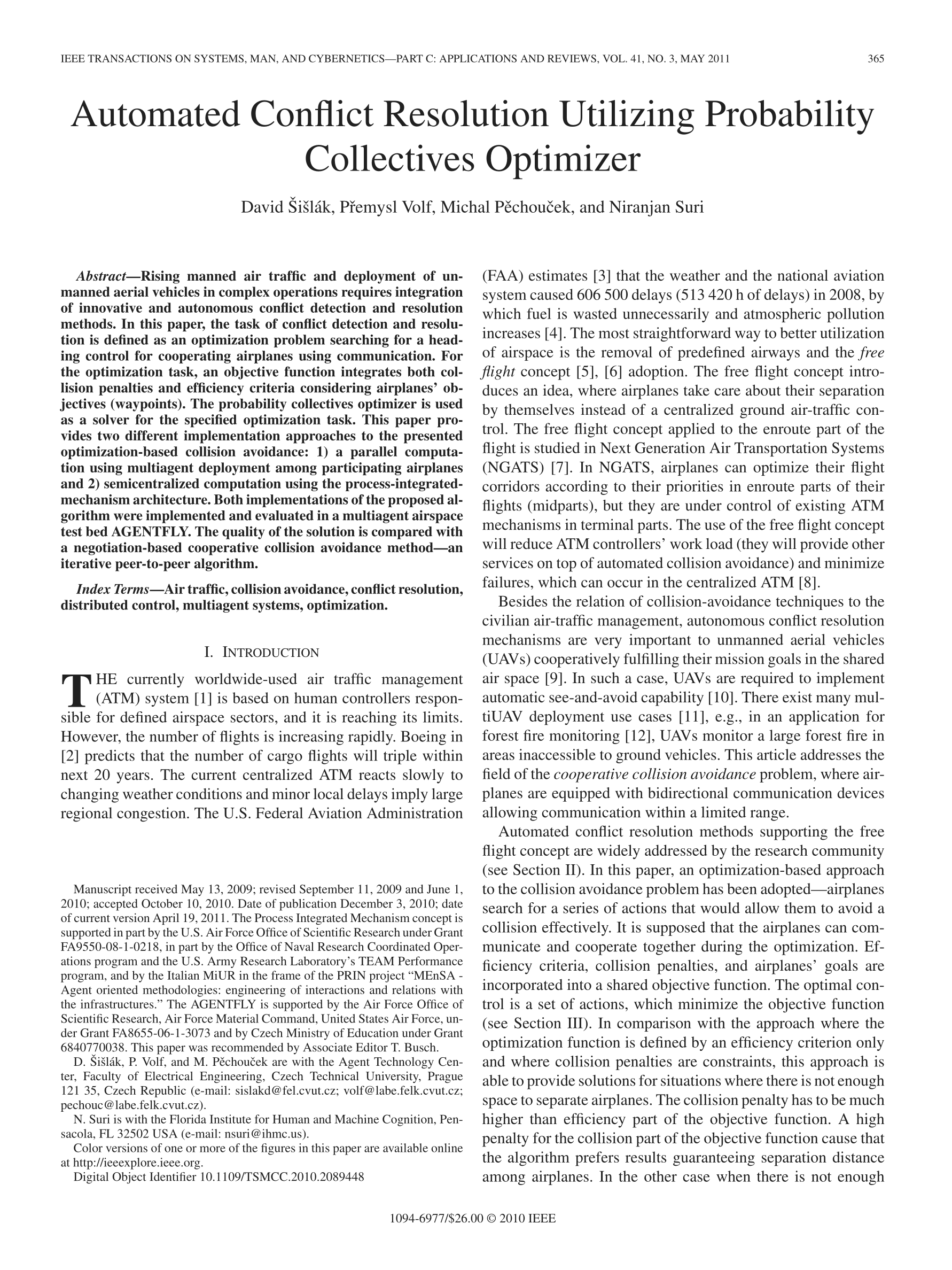 IEEE TRANSACTIONS ON SYSTEMS, MAN, AND CYBERNETICS—PART C: APPLICATIONS AND REVIEWS, VOL. 41, NO. 3, MAY 2011 365

Automated Conflict Resolution Utilizing Probability Collectives Optimizer

David Šišlák, Přemysl Volf, Michal Pěchouček, and Niranjan Suri

Abstract—Rising manned air traffic and deployment of unmanned aerial vehicles in complex operations requires integration of innovative and autonomous conflict detection and resolution methods. In this paper, the task of conflict detection and resolution is defined as an optimization problem searching for a heading control for cooperating airplanes using communication. For the optimization task, an objective function integrates both collision penalties and efficiency criteria considering airplanes' objectives (waypoints). The probability collectives optimizer is used as a solver for the specified optimization task. This paper provides two different implementation approaches to the presented optimization-based collision avoidance: 1) a parallel computation using multiagent deployment among participating airplanes and 2) semicentralized computation using the process-integrated-mechanism architecture. Both implementations of the proposed algorithm were implemented and evaluated in a multiagent airspace test bed AGENTFLY. The quality of the solution is compared with a negotiation-based cooperative collision avoidance method—an iterative peer-to-peer algorithm.

Index Terms—Air traffic, collision avoidance, conflict resolution, distributed control, multiagent systems, optimization.

I. INTRODUCTION

THE currently worldwide-used air traffic management (ATM) system [1] is based on human controllers responsible for defined airspace sectors, and it is reaching its limits. However, the number of flights is increasing rapidly. Boeing in [2] predicts that the number of cargo flights will triple within next 20 years. The current centralized ATM reacts slowly to changing weather conditions and minor local delays imply large regional congestion. The U.S. Federal Aviation Administration

Manuscript received May 13, 2009; revised September 11, 2009 and June 1, 2010; accepted October 10, 2010. Date of publication December 3, 2010; date of current version April 19, 2011. The Process Integrated Mechanism concept is supported in part by the U.S. Air Force Office of Scientific Research under Grant FA9550-08-1-0218, in part by the Office of Naval Research Coordinated Operations program and the U.S. Army Research Laboratory's TEAM Performance program, and by the Italian MiUR in the frame of the PRIN project "MEnSA - Agent oriented methodologies: engineering of interactions and relations with the infrastructures." The AGENTFLY is supported by the Air Force Office of Scientific Research, Air Force Material Command, United States Air Force, under Grant FA8655-06-1-3073 and by Czech Ministry of Education under Grant 6840770038. This paper was recommended by Associate Editor T. Busch.

D. Šišlák, P. Volf, and M. Pěchouček are with the Agent Technology Center, Faculty of Electrical Engineering, Czech Technical University, Prague 121 35, Czech Republic (e-mail: sislakd@fel.cvut.cz; volf@labe.felk.cvut.cz; pechouc@labe.felk.cvut.cz).

N. Suri is with the Florida Institute for Human and Machine Cognition, Pensacola, FL 32502 USA (e-mail: nsuri@ihmc.us).

Color versions of one or more of the figures in this paper are available online at http://ieeexplore.ieee.org.

Digital Object Identifier 10.1109/TSMCC.2010.2089448

(FAA) estimates [3] that the weather and the national aviation system caused 606 500 delays (513 420 h of delays) in 2008, by which fuel is wasted unnecessarily and atmospheric pollution increases [4]. The most straightforward way to better utilization of airspace is the removal of predefined airways and the free flight concept [5], [6] adoption. The free flight concept introduces an idea, where airplanes take care about their separation by themselves instead of a centralized ground air-traffic control. The free flight concept applied to the enroute part of the flight is studied in Next Generation Air Transportation Systems (NGATS) [7]. In NGATS, airplanes can optimize their flight corridors according to their priorities in enroute parts of their flights (midparts), but they are under control of existing ATM mechanisms in terminal parts. The use of the free flight concept will reduce ATM controllers' work load (they will provide other services on top of automated collision avoidance) and minimize failures, which can occur in the centralized ATM [8].

Besides the relation of collision-avoidance techniques to the civilian air-traffic management, autonomous conflict resolution mechanisms are very important to unmanned aerial vehicles (UAVs) cooperatively fulfilling their mission goals in the shared air space [9]. In such a case, UAVs are required to implement automatic see-and-avoid capability [10]. There exist many multiUAV deployment use cases [11], e.g., in an application for forest fire monitoring [12], UAVs monitor a large forest fire in areas inaccessible to ground vehicles. This article addresses the field of the cooperative collision avoidance problem, where airplanes are equipped with bidirectional communication devices allowing communication within a limited range.

Automated conflict resolution methods supporting the free flight concept are widely addressed by the research community (see Section II). In this paper, an optimization-based approach to the collision avoidance problem has been adopted—airplanes search for a series of actions that would allow them to avoid a collision effectively. It is supposed that the airplanes can communicate and cooperate together during the optimization. Efficiency criteria, collision penalties, and airplanes' goals are incorporated into a shared objective function. The optimal control is a set of actions, which minimize the objective function (see Section III). In comparison with the approach where the optimization function is defined by an efficiency criterion only and where collision penalties are constraints, this approach is able to provide solutions for situations where there is not enough space to separate airplanes. The collision penalty has to be much higher than efficiency part of the objective function. A high penalty for the collision part of the objective function cause that the algorithm prefers results guaranteeing separation distance among airplanes. In the other case when there is not enough

1094-6977/$26.00 © 2010 IEEE